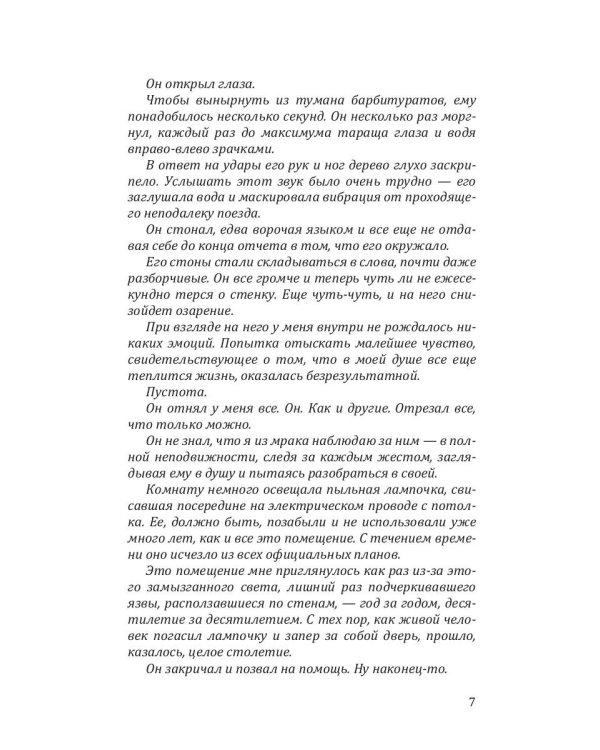 Он открыл глаза.

Чтобы вынырнуть из тумана барбитуратов, ему понадобилось несколько секунд. Он несколько раз моргнул, каждый раз до максимума тараща глаза и водя вправо-влево зрачками.

В ответ на удары его рук и ног дерево глухо заскрипело. Услышать этот звук было очень трудно — его заглушала вода и маскировала вибрация от проходящего неподалеку поезда.

Он стонал, едва ворочая языком и все еще не отдавая себе до конца отчета в том, что его окружало.

Его стоны стали складываться в слова, почти даже разборчивые. Он все громче и теперь чуть ли не ежесекундно терся о стенку. Еще чуть-чуть, и на него снизойдет озарение.

При взгляде на него у меня внутри не рождалось никаких эмоций. Попытка отыскать малейшее чувство, свидетельствующее о том, что в моей душе все еще теплится жизнь, оказалась безрезультатной.

Пустота.

Он отнял у меня все. Он. Как и другие. Отрезал все, что только можно.

Он не знал, что я из мрака наблюдаю за ним — в полной неподвижности, следя за каждым жестом, заглядывая ему в душу и пытаясь разобраться в своей.

Комнату немного освещала пыльная лампочка, свисавшая посередине на электрическом проводе с потолка. Ее, должно быть, позабыли и не использовали уже много лет, как и все это помещение. С течением времени оно исчезло из всех официальных планов.

Это помещение мне приглянулось как раз из-за этого замызганного света, лишний раз подчеркивавшего язвы, расползавшиеся по стенам, — год за годом, десятилетие за десятилетием. С тех пор, как живой человек погасил лампочку и запер за собой дверь, прошло, казалось, целое столетие.

Он закричал и позвал на помощь. Ну наконец-то.

7